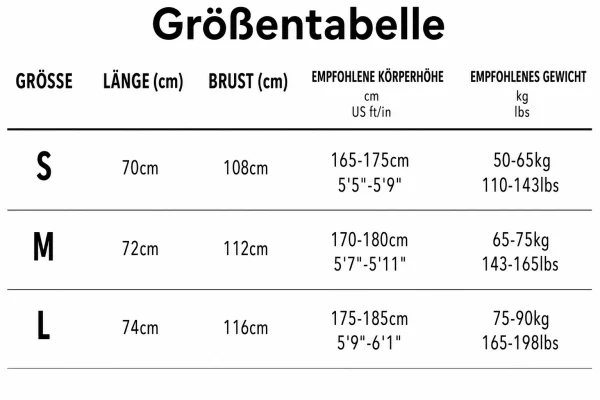 Größentabelle

| GRÖSSE | LÄNGE (cm) | BRUST (cm) | EMPFOHLENE KÖRPERHÖHE cm US ft/in | EMPFOHLENES GEWICHT kg lbs |
|---|---|---|---|---|
| S | 70cm | 108cm | 165-175cm 5'5"-5'9" | 50-65kg 110-143lbs |
| M | 72cm | 112cm | 170-180cm 5'7"-5'11" | 65-75kg 143-165lbs |
| L | 74cm | 116cm | 175-185cm 5'9"-6'1" | 75-90kg 165-198lbs |